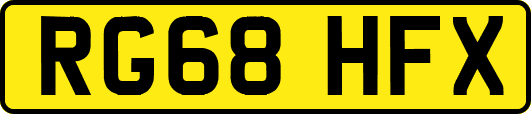 RG68 HFX